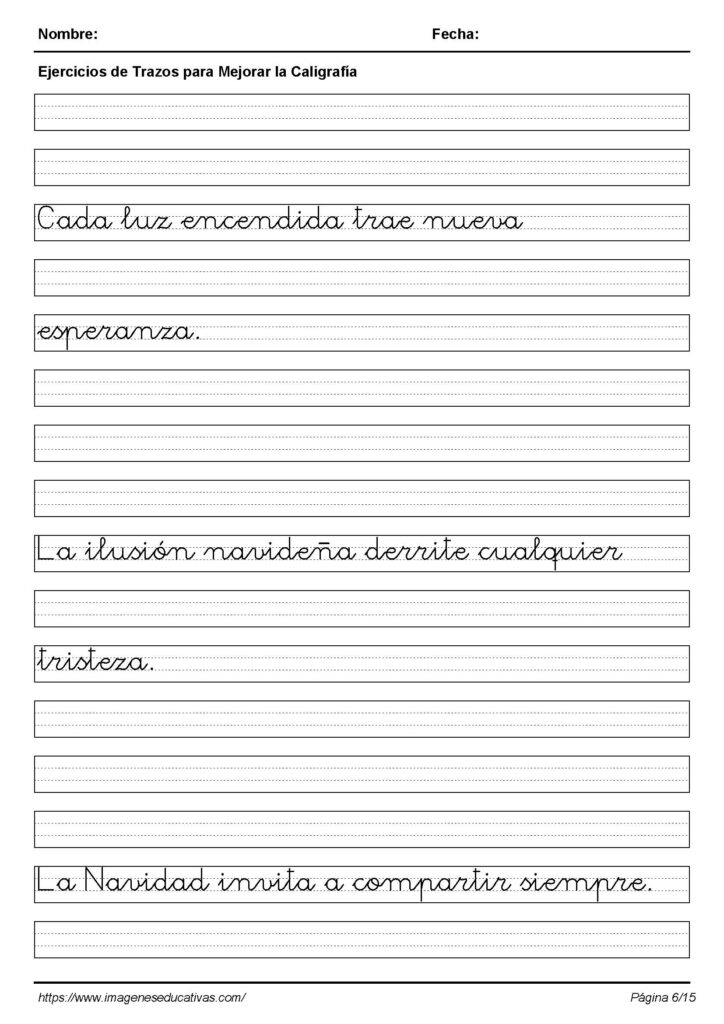 Nombre: Fecha:

Ejercicios de Trazos para Mejorar la Caligrafía

Cada luz encendida trae nueva

esperanza.

La ilusión navideña derrite cualquier

tristeza.

La Navidad invita a compartir siempre.

https://www.imageneseducativas.com/ Página 6/15